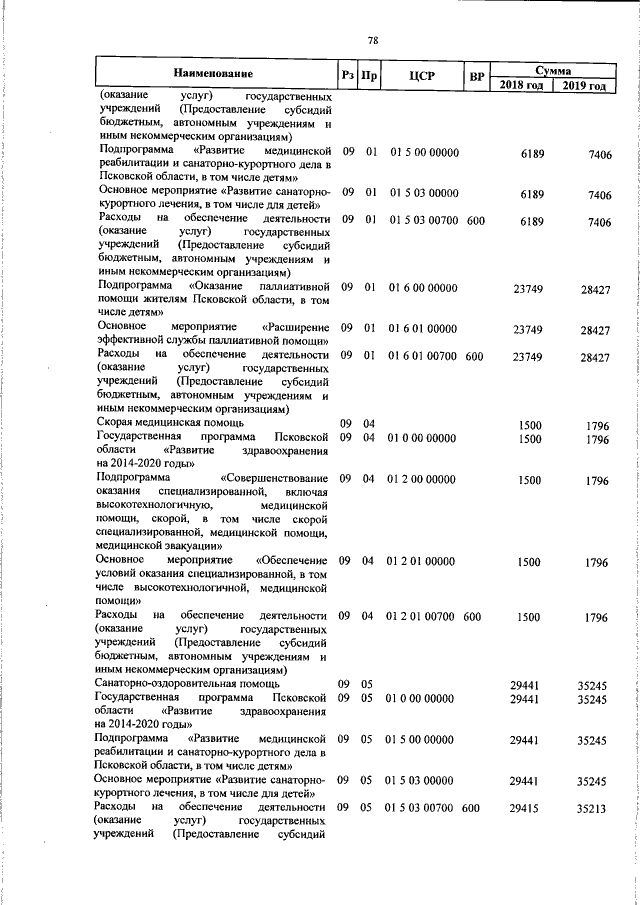 78

| Наименование | Рз | Пр | ЦСР | ВР | Сумма 2018 год | Сумма 2019 год |
|---|---|---|---|---|---|---|
| (оказание услуг) государственных учреждений (Предоставление субсидий бюджетным, автономным учреждениям и иным некоммерческим организациям) | | | | | | |
| Подпрограмма «Развитие медицинской реабилитации и санаторно-курортного дела в Псковской области, в том числе детям» | 09 | 01 | 01 5 00 00000 | | 6189 | 7406 |
| Основное мероприятие «Развитие санаторно-курортного лечения, в том числе для детей» | 09 | 01 | 01 5 03 00000 | | 6189 | 7406 |
| Расходы на обеспечение деятельности (оказание услуг) государственных учреждений (Предоставление субсидий бюджетным, автономным учреждениям и иным некоммерческим организациям) | 09 | 01 | 01 5 03 00700 | 600 | 6189 | 7406 |
| Подпрограмма «Оказание паллиативной помощи жителям Псковской области, в том числе детям» | 09 | 01 | 01 6 00 00000 | | 23749 | 28427 |
| Основное мероприятие «Расширение эффективной службы паллиативной помощи» | 09 | 01 | 01 6 01 00000 | | 23749 | 28427 |
| Расходы на обеспечение деятельности (оказание услуг) государственных учреждений (Предоставление субсидий бюджетным, автономным учреждениям и иным некоммерческим организациям) | 09 | 01 | 01 6 01 00700 | 600 | 23749 | 28427 |
| Скорая медицинская помощь | 09 | 04 | | | 1500 | 1796 |
| Государственная программа Псковской области «Развитие здравоохранения на 2014-2020 годы» | 09 | 04 | 01 0 00 00000 | | 1500 | 1796 |
| Подпрограмма «Совершенствование оказания специализированной, включая высокотехнологичную, медицинской помощи, скорой, в том числе скорой специализированной, медицинской помощи, медицинской эвакуации» | 09 | 04 | 01 2 00 00000 | | 1500 | 1796 |
| Основное мероприятие «Обеспечение условий оказания специализированной, в том числе высокотехнологичной, медицинской помощи» | 09 | 04 | 01 2 01 00000 | | 1500 | 1796 |
| Расходы на обеспечение деятельности (оказание услуг) государственных учреждений (Предоставление субсидий бюджетным, автономным учреждениям и иным некоммерческим организациям) | 09 | 04 | 01 2 01 00700 | 600 | 1500 | 1796 |
| Санаторно-оздоровительная помощь | 09 | 05 | | | 29441 | 35245 |
| Государственная программа Псковской области «Развитие здравоохранения на 2014-2020 годы» | 09 | 05 | 01 0 00 00000 | | 29441 | 35245 |
| Подпрограмма «Развитие медицинской реабилитации и санаторно-курортного дела в Псковской области, в том числе детям» | 09 | 05 | 01 5 00 00000 | | 29441 | 35245 |
| Основное мероприятие «Развитие санаторно-курортного лечения, в том числе для детей» | 09 | 05 | 01 5 03 00000 | | 29441 | 35245 |
| Расходы на обеспечение деятельности (оказание услуг) государственных учреждений (Предоставление субсидий | 09 | 05 | 01 5 03 00700 | 600 | 29415 | 35213 |